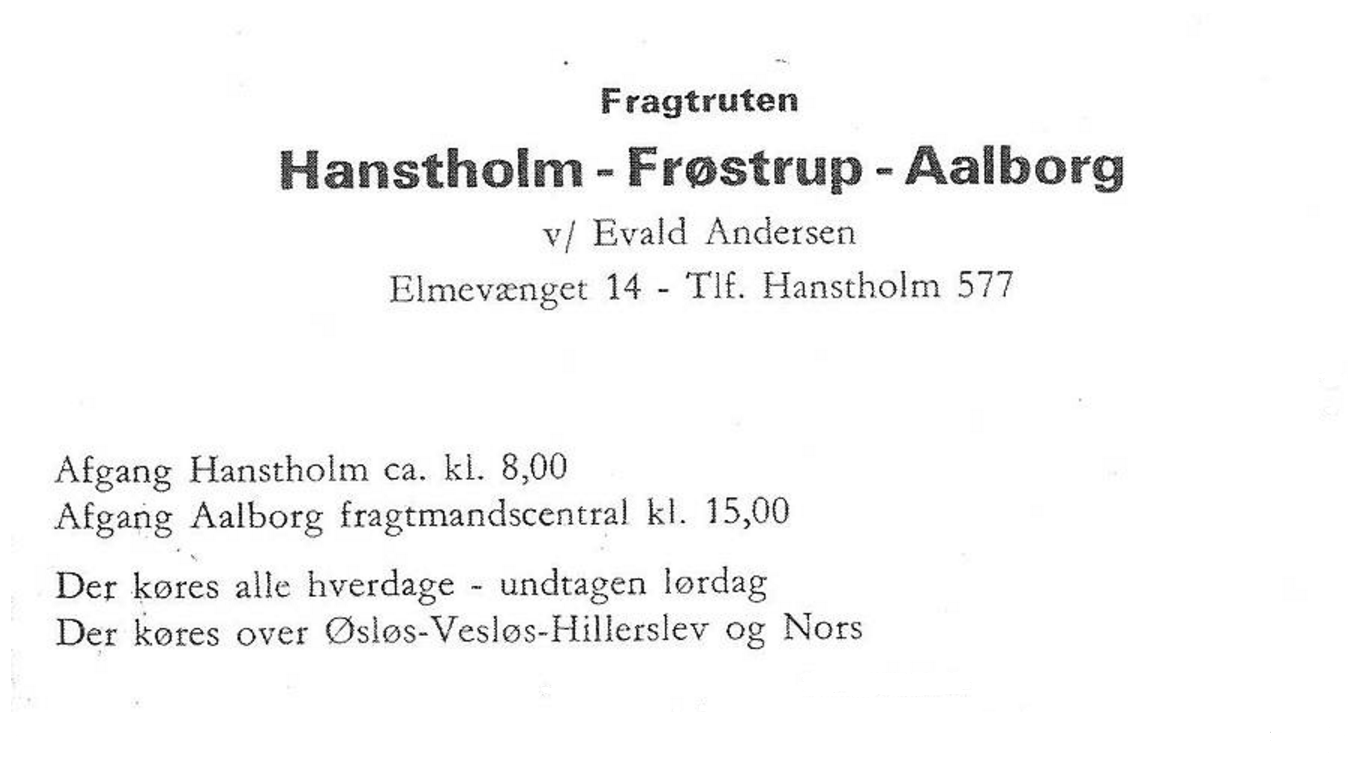 Fragtruten
Hanstholm - Frøstrup - Aalborg
v/ Evald Andersen
Elmevænget 14 - Tlf. Hanstholm 577

Afgang Hanstholm ca. kl. 8,00
Afgang Aalborg fragtmandscentral kl. 15,00

Der køres alle hverdage - undtagen lørdag
Der køres over Øsløs-Vesløs-Hillerslev og Nors